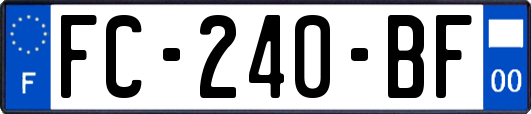 F

FC-240-BF

00